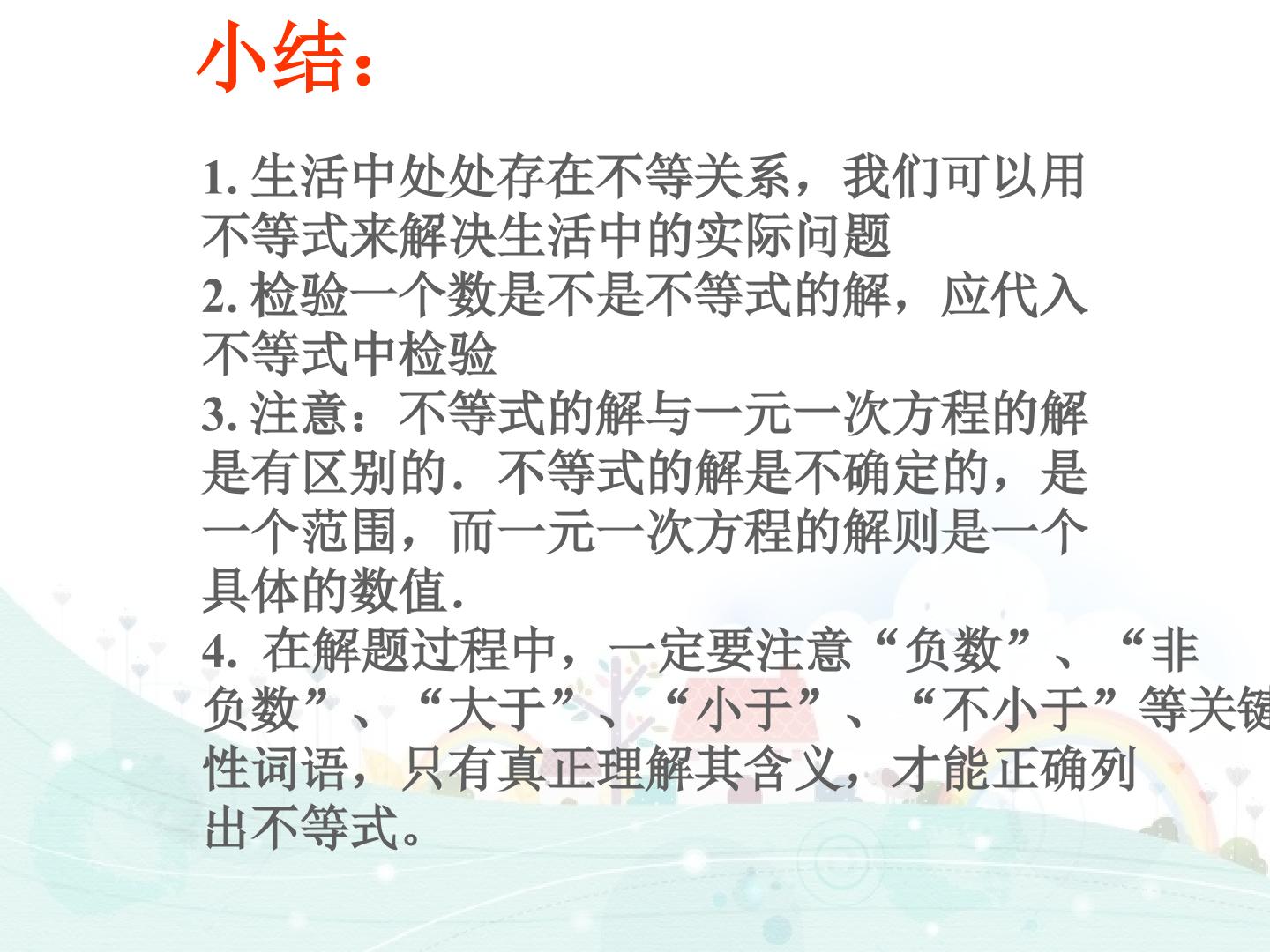 小结：

1. 生活中处处存在不等关系，我们可以用不等式来解决生活中的实际问题
2. 检验一个数是不是不等式的解，应代入不等式中检验
3. 注意：不等式的解与一元一次方程的解是有区别的．不等式的解是不确定的，是一个范围，而一元一次方程的解则是一个具体的数值．
4. 在解题过程中，一定要注意“负数”、“非负数”、“大于”、“小于”、“不小于”等关键性词语，只有真正理解其含义，才能正确列出不等式。